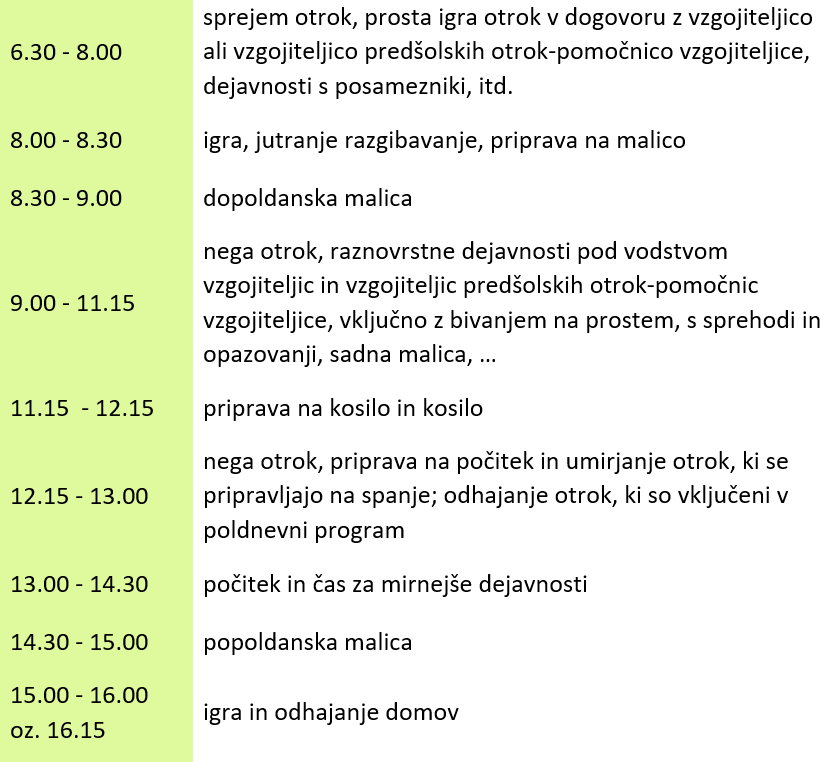 | | |
|---|---|
| 6.30 - 8.00 | sprejem otrok, prosta igra otrok v dogovoru z vzgojiteljico ali vzgojiteljico predšolskih otrok-pomočnico vzgojiteljice, dejavnosti s posamezniki, itd. |
| 8.00 - 8.30 | igra, jutranje razgibavanje, priprava na malico |
| 8.30 - 9.00 | dopoldanska malica |
| 9.00 - 11.15 | nega otrok, raznovrstne dejavnosti pod vodstvom vzgojiteljic in vzgojiteljic predšolskih otrok-pomočnic vzgojiteljice, vključno z bivanjem na prostem, s sprehodi in opazovanji, sadna malica, … |
| 11.15 - 12.15 | priprava na kosilo in kosilo |
| 12.15 - 13.00 | nega otrok, priprava na počitek in umirjanje otrok, ki se pripravljajo na spanje; odhajanje otrok, ki so vključeni v poldnevni program |
| 13.00 - 14.30 | počitek in čas za mirnejše dejavnosti |
| 14.30 - 15.00 | popoldanska malica |
| 15.00 - 16.00 oz. 16.15 | igra in odhajanje domov |